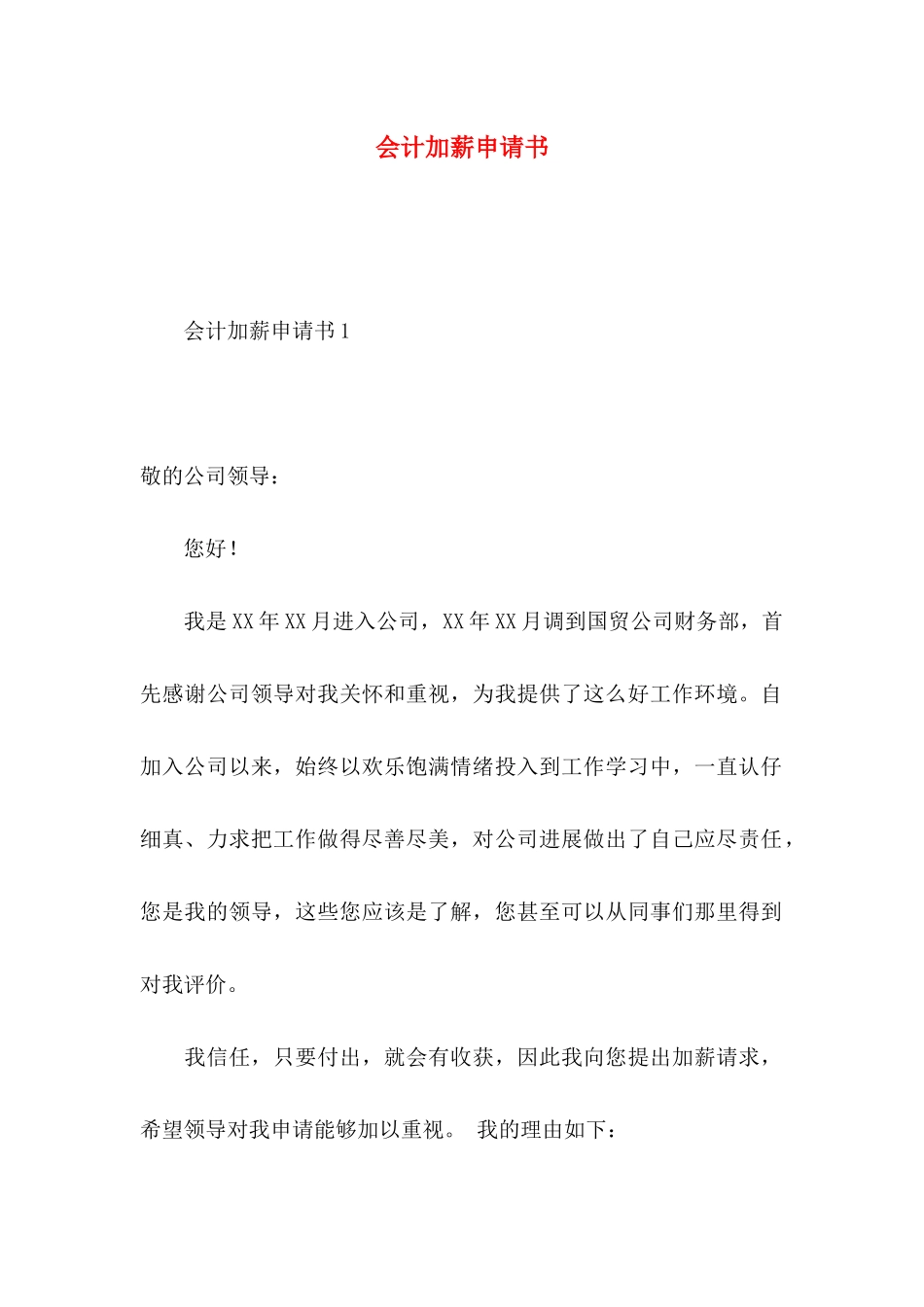 会计加薪申请书

会计加薪申请书 1

敬的公司领导：

您好！

我是 XX 年 XX 月进入公司，XX 年 XX 月调到国贸公司财务部，首先感谢公司领导对我关怀和重视，为我提供了这么好工作环境。自加入公司以来，始终以欢乐饱满情绪投入到工作学习中，一直认仔细真、力求把工作做得尽善尽美，对公司进展做出了自己应尽责任，您是我的领导，这些您应该是了解，您甚至可以从同事们那里得到对我评价。

我信任，只要付出，就会有收获，因此我向您提出加薪请求，希望领导对我申请能够加以重视。 我的理由如下：